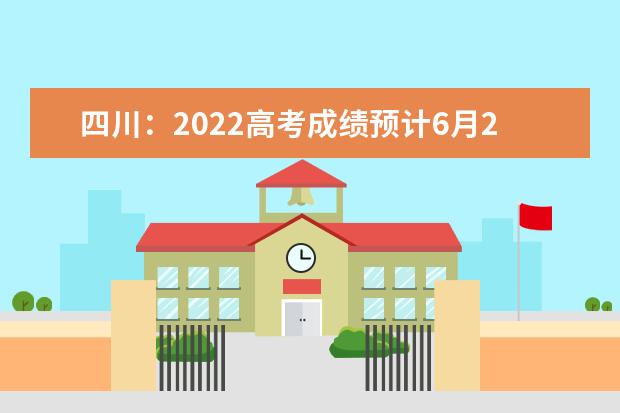 四川：2022高考成绩预计6月2